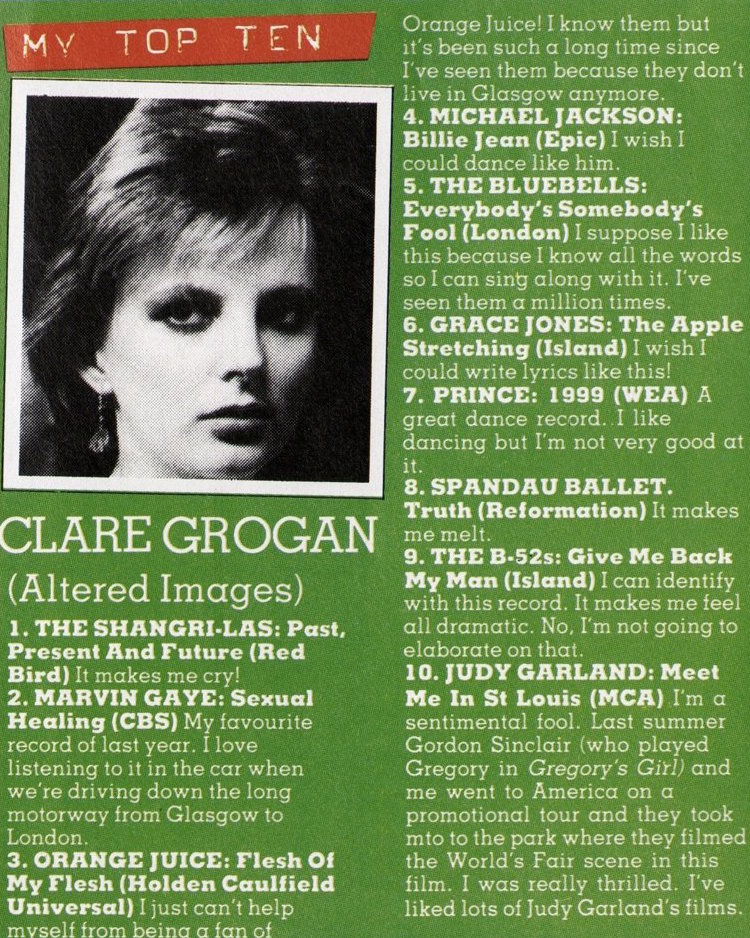 MY TOP TEN

CLARE GROGAN

(Altered Images)

1. THE SHANGRI-LAS: Past, Present And Future (Red Bird) It makes me cry!
2. MARVIN GAYE: Sexual Healing (CBS) My favourite record of last year. I love listening to it in the car when we're driving down the long motorway from Glasgow to London.
3. ORANGE JUICE: Flesh Of My Flesh (Holden Caulfield Universal) I just can't help myself from being a fan of Orange Juice! I know them but it's been such a long time since I've seen them because they don't live in Glasgow anymore.
4. MICHAEL JACKSON: Billie Jean (Epic) I wish I could dance like him.
5. THE BLUEBELLS: Everybody's Somebody's Fool (London) I suppose I like this because I know all the words so I can sing along with it. I've seen them a million times.
6. GRACE JONES: The Apple Stretching (Island) I wish I could write lyrics like this!
7. PRINCE: 1999 (WEA) A great dance record. I like dancing but I'm not very good at it.
8. SPANDAU BALLET. Truth (Reformation) It makes me melt.
9. THE B-52s: Give Me Back My Man (Island) I can identify with this record. It makes me feel all dramatic. No, I'm not going to elaborate on that.
10. JUDY GARLAND: Meet Me In St Louis (MCA) I'm a sentimental fool. Last summer Gordon Sinclair (who played Gregory in Gregory's Girl) and me went to America on a promotional tour and they took mto to the park where they filmed the World's Fair scene in this film. I was really thrilled. I've liked lots of Judy Garland's films.